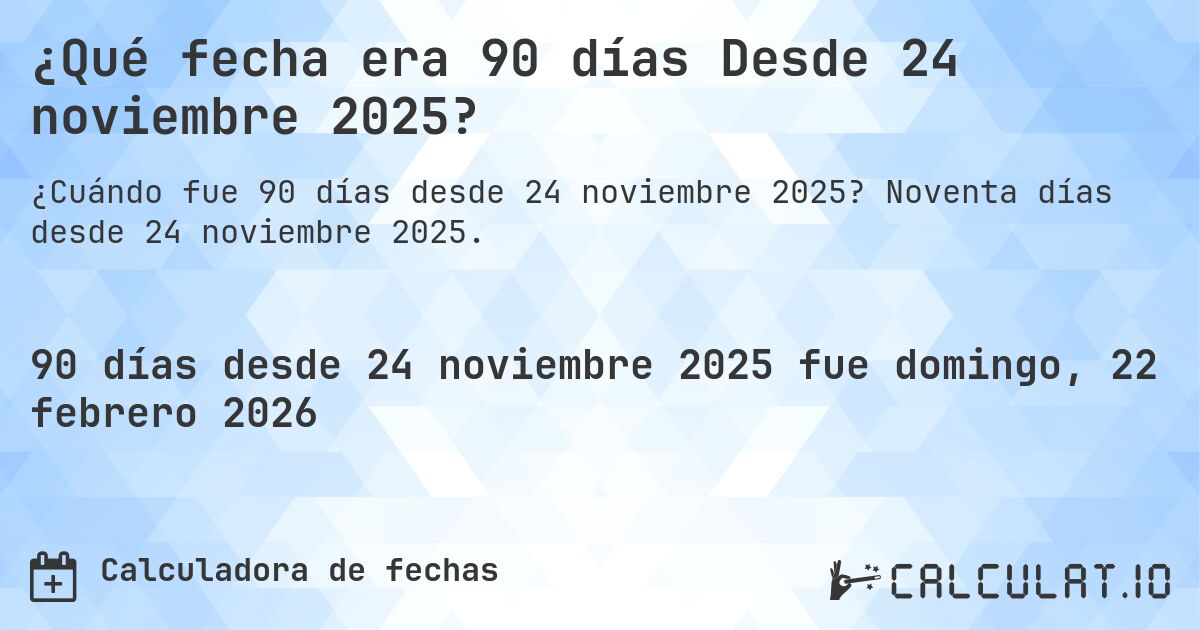 ¿Qué fecha era 90 días Desde 24 noviembre 2025?

¿Cuándo fue 90 días desde 24 noviembre 2025? Noventa días desde 24 noviembre 2025.

90 días desde 24 noviembre 2025 fue domingo, 22 febrero 2026

Calculadora de fechas

CALCULAT.IO